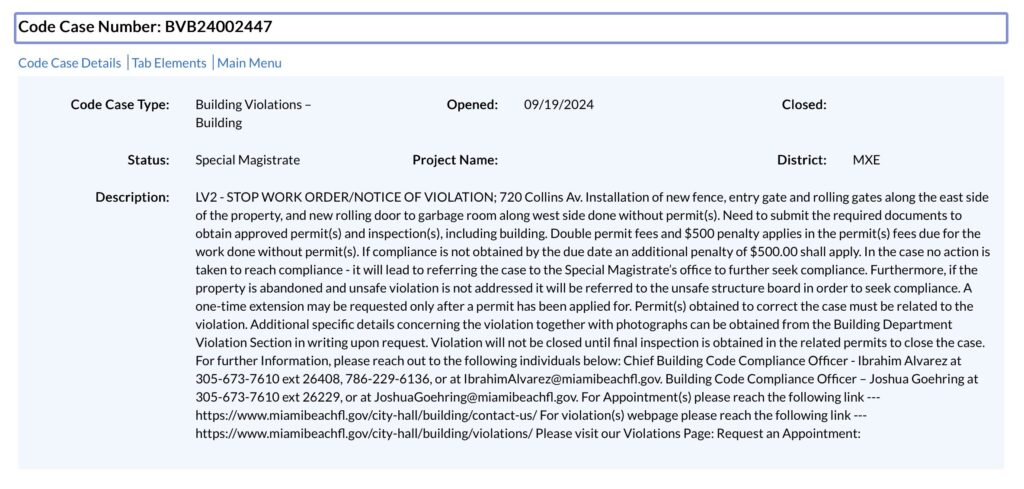 Code Case Number: BVB24002447

Code Case Details | Tab Elements | Main Menu

Code Case Type: Building Violations – Building

Opened: 09/19/2024

Closed:

Status: Special Magistrate

Project Name:

District: MXE

Description: LV2 - STOP WORK ORDER/NOTICE OF VIOLATION; 720 Collins Av. Installation of new fence, entry gate and rolling gates along the east side of the property, and new rolling door to garbage room along west side done without permit(s). Need to submit the required documents to obtain approved permit(s) and inspection(s), including building. Double permit fees and $500 penalty applies in the permit(s) fees due for the work done without permit(s). If compliance is not obtained by the due date an additional penalty of $500.00 shall apply. In the case no action is taken to reach compliance - it will lead to referring the case to the Special Magistrate's office to further seek compliance. Furthermore, if the property is abandoned and unsafe violation is not addressed it will be referred to the unsafe structure board in order to seek compliance. A one-time extension may be requested only after a permit has been applied for. Permit(s) obtained to correct the case must be related to the violation. Additional specific details concerning the violation together with photographs can be obtained from the Building Department Violation Section in writing upon request. Violation will not be closed until final inspection is obtained in the related permits to close the case. For further Information, please reach out to the following individuals below: Chief Building Code Compliance Officer - Ibrahim Alvarez at 305-673-7610 ext 26408, 786-229-6136, or at IbrahimAlvarez@miamibeachfl.gov. Building Code Compliance Officer – Joshua Goehring at 305-673-7610 ext 26229, or at JoshuaGoehring@miamibeachfl.gov. For Appointment(s) please reach the following link --- https://www.miamibeachfl.gov/city-hall/building/contact-us/ For violation(s) webpage please reach the following link --- https://www.miamibeachfl.gov/city-hall/building/violations/ Please visit our Violations Page: Request an Appointment: